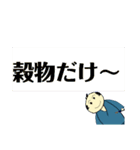 穀物だけ～